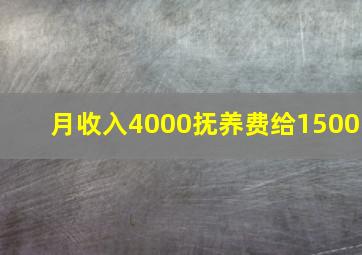 月收入4000抚养费给1500